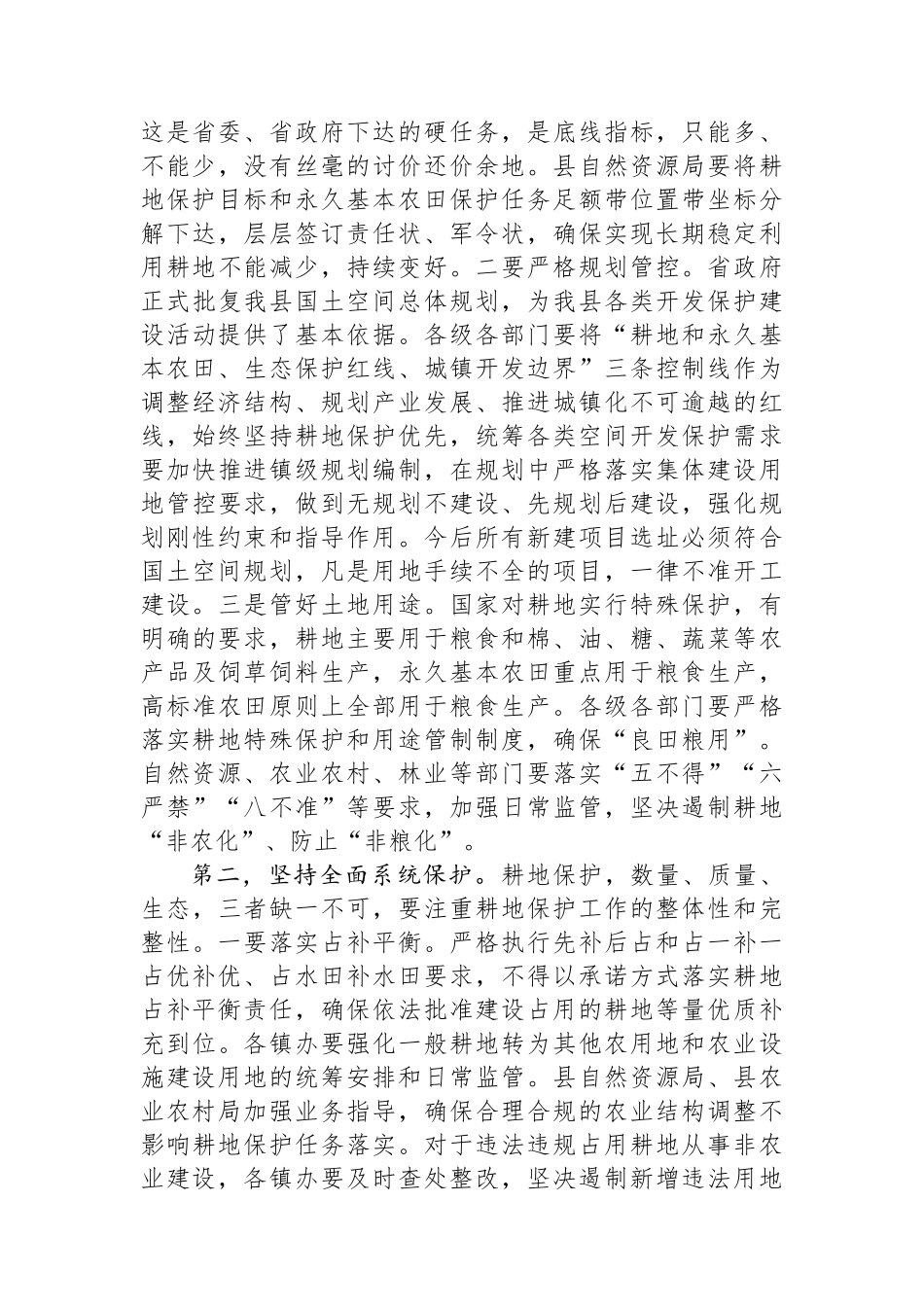 这是省委、省政府下达的硬任务，是底线指标，只能多、不能少，没有丝毫的讨价还价余地。县自然资源局要将耕地保护目标和永久基本农田保护任务足额带位置带坐标分解下达，层层签订责任状、军令状，确保实现长期稳定利用耕地不能减少，持续变好。二要严格规划管控。省政府正式批复我县国土空间总体规划，为我县各类开发保护建设活动提供了基本依据。各级各部门要将“耕地和永久基本农田、生态保护红线、城镇开发边界”三条控制线作为调整经济结构、规划产业发展、推进城镇化不可逾越的红线，始终坚持耕地保护优先，统筹各类空间开发保护需求要加快推进镇级规划编制，在规划中严格落实集体建设用地管控要求，做到无规划不建设、先规划后建设，强化规划刚性约束和指导作用。今后所有新建项目选址必须符合国土空间规划，凡是用地手续不全的项目，一律不准开工建设。三是管好土地用途。国家对耕地实行特殊保护，有明确的要求，耕地主要用于粮食和棉、油、糖、蔬菜等农产品及饲草饲料生产，永久基本农田重点用于粮食生产，高标准农田原则上全部用于粮食生产。各级各部门要严格落实耕地特殊保护和用途管制制度，确保“良田粮用”。自然资源、农业农村、林业等部门要落实“五不得”“六严禁”“八不准”等要求，加强日常监管，坚决遏制耕地“非农化”、防止“非粮化”。

第二，坚持全面系统保护。耕地保护，数量、质量、生态，三者缺一不可，要注重耕地保护工作的整体性和完整性。一要落实占补平衡。严格执行先补后占和占一补一占优补优、占水田补水田要求，不得以承诺方式落实耕地占补平衡责任，确保依法批准建设占用的耕地等量优质补充到位。各镇办要强化一般耕地转为其他农用地和农业设施建设用地的统筹安排和日常监管。县自然资源局、县农业农村局加强业务指导，确保合理合规的农业结构调整不影响耕地保护任务落实。对于违法违规占用耕地从事非农业建设，各镇办要及时查处整改，坚决遏制新增违法用地